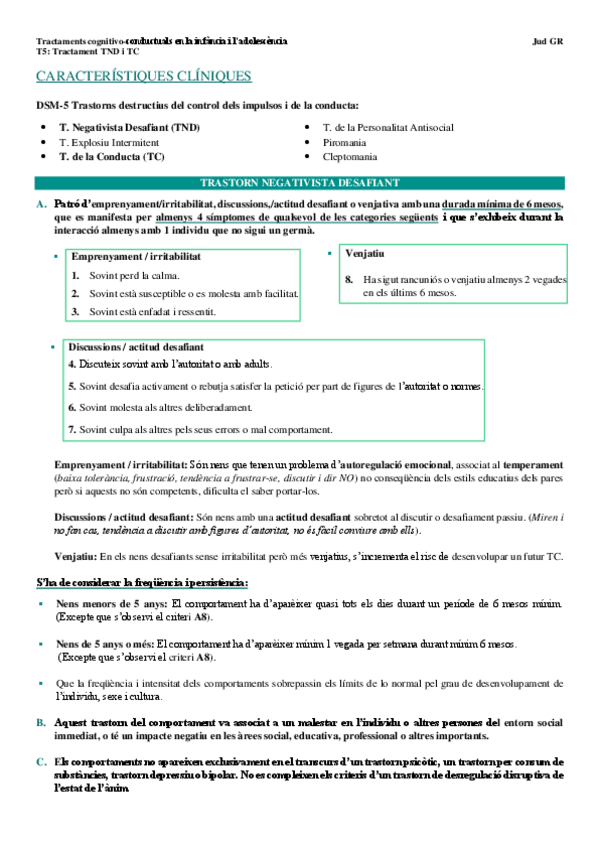 Tractaments cognitivo-conductuals en la infància i l'adolescència
T5: Tractament TND i TC

Jud GR

CARACTERÍSTIQUES CLÍNIQUES

DSM-5 Trastorns destructius del control dels impulsos i de la conducta:

- T. Negativista Desafiant (TND)
- T. Explosiu Intermitent
- T. de la Conducta (TC)
- T. de la Personalitat Antisocial
- Piromania
- Cleptomania

TRASTORN NEGATIVISTA DESAFIANT

A. Patró d'emprenyament/irritabilitat, discussions,/actitud desafiant o venjativa amb una durada mínima de 6 mesos, que es manifesta per almenys 4 símptomes de qualsevol de les categories següents i que s'exhibeix durant la interacció almenys amb 1 individu que no sigui un germà.

- Emprenyament / irritabilitat
1. Sovint perd la calma.
2. Sovint està susceptible o es molesta amb facilitat.
3. Sovint està enfadat i ressentit.

- Venjatiu
8. Ha sigut rancuniós o venjatiu almenys 2 vegades en els últims 6 mesos.

- Discussions / actitud desafiant
4. Discuteix sovint amb l'autoritat o amb adults.
5. Sovint desafia activament o rebutja satisfer la petició per part de figures de l'autoritat o normes.
6. Sovint molesta als altres deliberadament.
7. Sovint culpa als altres pels seus errors o mal comportament.

Emprenyament / irritabilitat: Són nens que tenen un problema d'autoregulació emocional, associat al temperament (baixa tolerància, frustració, tendència a frustrar-se, discutir i dir NO) no conseqüència dels estils educatius dels pares però si aquests no són competents, dificulta el saber portar-los.

Discussions / actitud desafiant: Són nens amb una actitud desafiant sobretot al discutir o desafiament passiu. (Miren i no fan cas, tendència a discutir amb figures d'autoritat, no és fàcil conviure amb ells).

Venjatiu: En els nens desafiants sense irritabilitat però més venjatius, s'incrementa el risc de desenvolupar un futur TC.

S'ha de considerar la freqüència i persistència:

- Nens menors de 5 anys: El comportament ha d'aparèixer quasi tots els dies durant un període de 6 mesos mínim. (Excepte que s'observi el criteri A8).

- Nens de 5 anys o més: El comportament ha d'aparèixer mínim 1 vegada per setmana durant mínim 6 mesos. (Excepte que s'observi el criteri A8).

- Que la freqüència i intensitat dels comportaments sobrepassin els límits de lo normal pel grau de desenvolupament de l'individu, sexe i cultura.

B. Aquest trastorn del comportament va associat a un malestar en l'individu o altres persones del entorn social immediat, o té un impacte negatiu en les àrees social, educativa, professional o altres importants.

C. Els comportaments no apareixen exclusivament en el transcurs d'un trastorn psicòtic, un trastorn per consum de substàncies, trastorn depressiu o bipolar. No es compleixen els criteris d'un trastorn de desregulació disruptiva de l'estat de l'ànim.